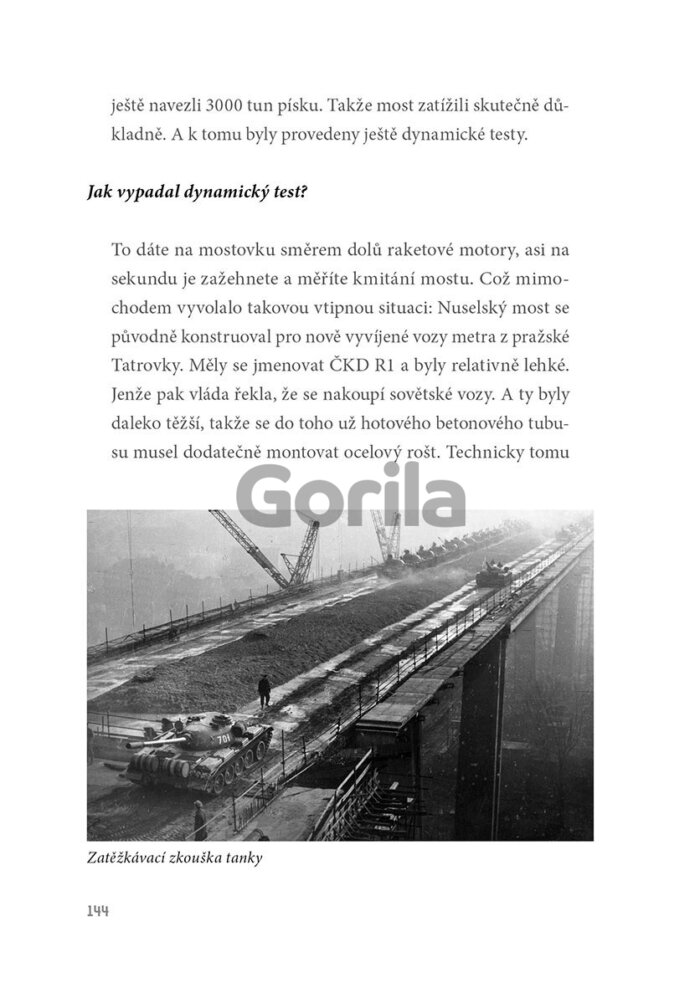 ještě navezli 3000 tun písku. Takže most zatížili skutečně důkladně. A k tomu byly provedeny ještě dynamické testy.

Jak vypadal dynamický test?

To dáte na mostovku směrem dolů raketové motory, asi na sekundu je zažehnete a měříte kmitání mostu. Což mimochodem vyvolalo takovou vtipnou situaci: Nuselský most se původně konstruoval pro nově vyvíjené vozy metra z pražské Tatrovky. Měly se jmenovat ČKD R1 a byly relativně lehké. Jenže pak vláda řekla, že se nakoupí sovětské vozy. A ty byly daleko těžší, takže se do toho už hotového betonového tubusu musel dodatečně montovat ocelový rošt. Technicky tomu

Gorila

701

Zatěžkávací zkouška tanky

144